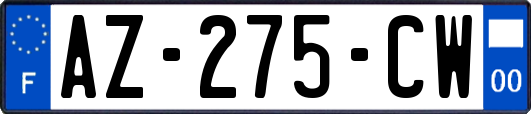 F
AZ-275-CW
00